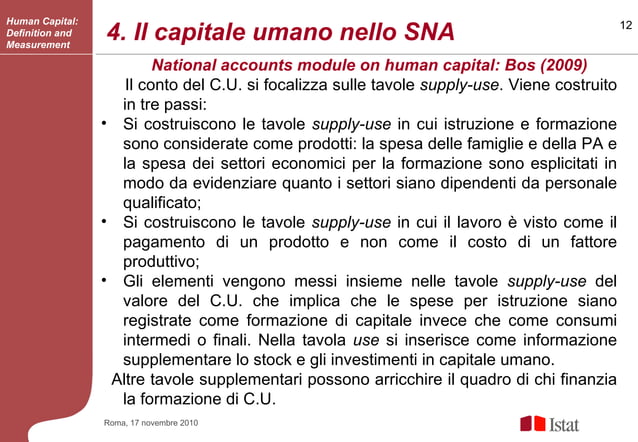 Human Capital: Definition and Measurement

4. Il capitale umano nello SNA

12

National accounts module on human capital: Bos (2009)

Il conto del C.U. si focalizza sulle tavole supply-use. Viene costruito in tre passi:

• Si costruiscono le tavole supply-use in cui istruzione e formazione sono considerate come prodotti: la spesa delle famiglie e della PA e la spesa dei settori economici per la formazione sono esplicitati in modo da evidenziare quanto i settori siano dipendenti da personale qualificato;

• Si costruiscono le tavole supply-use in cui il lavoro è visto come il pagamento di un prodotto e non come il costo di un fattore produttivo;

• Gli elementi vengono messi insieme nelle tavole supply-use del valore del C.U. che implica che le spese per istruzione siano registrate come formazione di capitale invece che come consumi intermedi o finali. Nella tavola use si inserisce come informazione supplementare lo stock e gli investimenti in capitale umano.

Altre tavole supplementari possono arricchire il quadro di chi finanzia la formazione di C.U.

Roma, 17 novembre 2010

Istat